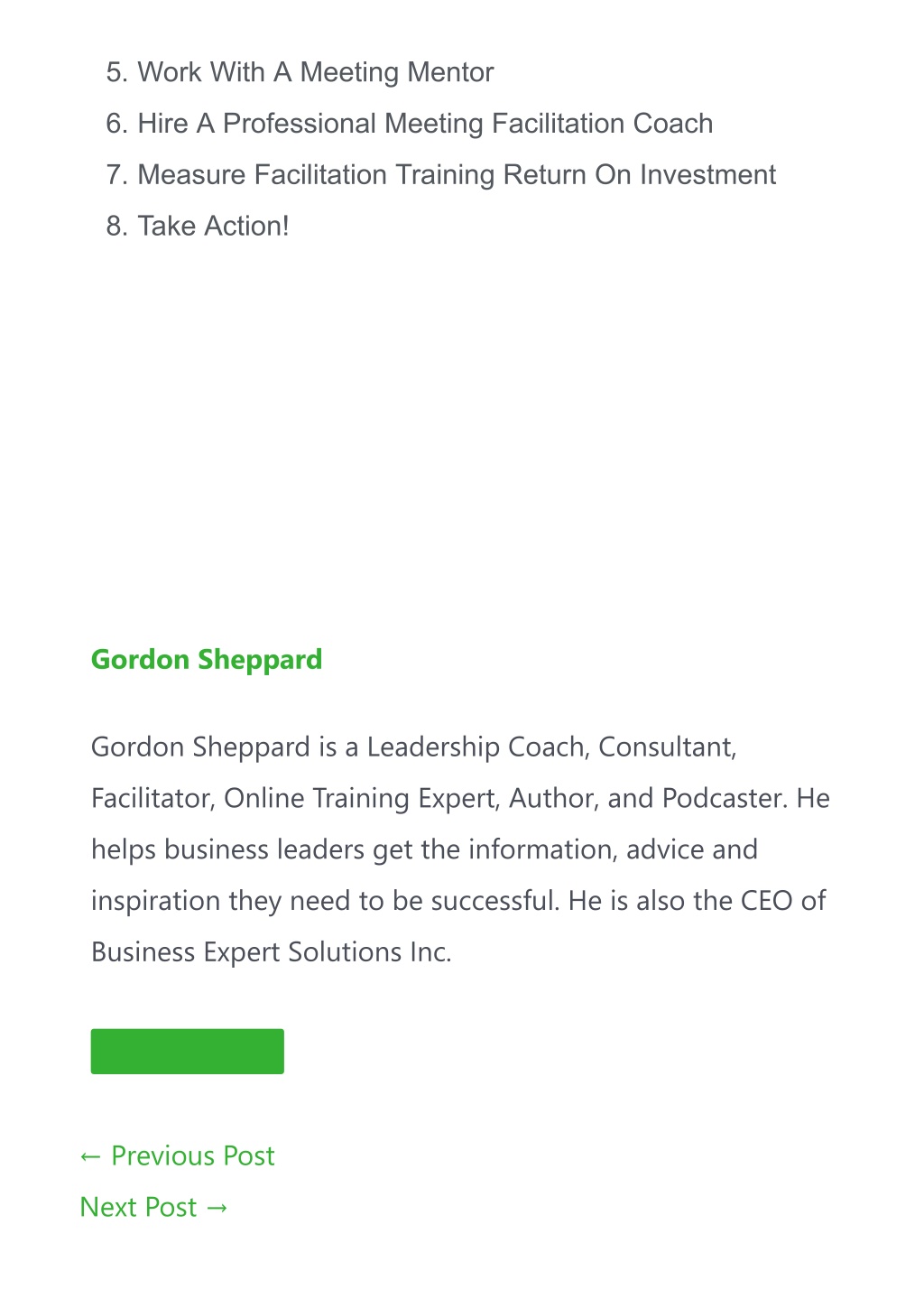 5. Work With A Meeting Mentor
6. Hire A Professional Meeting Facilitation Coach
7. Measure Facilitation Training Return On Investment
8. Take Action!

Gordon Sheppard

Gordon Sheppard is a Leadership Coach, Consultant, Facilitator, Online Training Expert, Author, and Podcaster. He helps business leaders get the information, advice and inspiration they need to be successful. He is also the CEO of Business Expert Solutions Inc.

← Previous Post
Next Post →